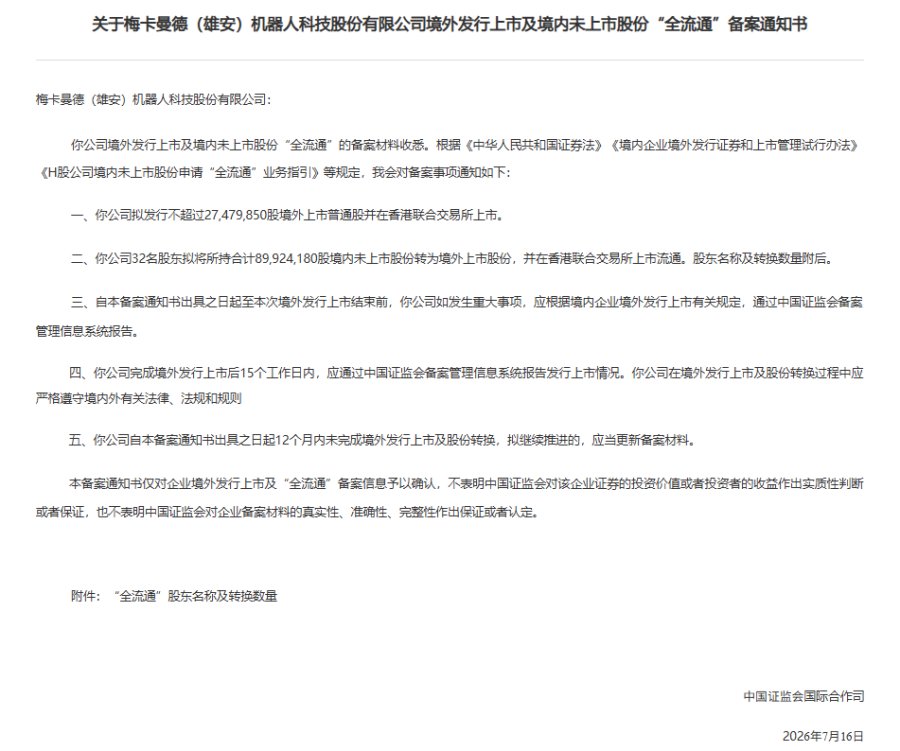 关于梅卡曼德（雄安）机器人科技股份有限公司境外发行上市及境内未上市股份“全流通”备案通知书

梅卡曼德（雄安）机器人科技股份有限公司：

你公司境外发行上市及境内未上市股份“全流通”的备案材料收悉。根据《中华人民共和国证券法》《境内企业境外发行证券和上市管理试行办法》《H股公司境内未上市股份申请“全流通”业务指引》等规定，我会对备案事项通知如下：

一、你公司拟发行不超过27,479,850股境外上市普通股并在香港联合交易所上市。

二、你公司32名股东拟将所持合计89,924,180股境内未上市股份转为境外上市股份，并在香港联合交易所上市流通。股东名称及转换数量附后。

三、自本备案通知书出具之日起至本次境外发行上市结束前，你公司如发生重大事项，应根据境内企业境外发行上市有关规定，通过中国证监会备案管理信息系统报告。

四、你公司完成境外发行上市后15个工作日内，应通过中国证监会备案管理信息系统报告发行上市情况。你公司在境外发行上市及股份转换过程中应严格遵守境内外有关法律、法规和规则

五、你公司自本备案通知书出具之日起12个月内未完成境外发行上市及股份转换，拟继续推进的，应当更新备案材料。

本备案通知书仅对企业境外发行上市及“全流通”备案信息予以确认，不表明中国证监会对该企业证券的投资价值或者投资者的收益作出实质性判断或者保证，也不表明中国证监会对企业备案材料的真实性、准确性、完整性作出保证或者认定。

附件：“全流通”股东名称及转换数量

中国证监会国际合作司

2026年7月16日